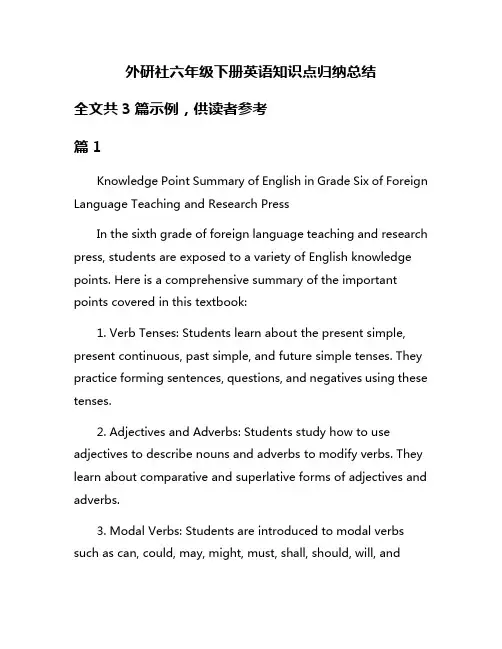 外研社六年级下册英语知识点归纳总结

全文共 3 篇示例，供读者参考

篇 1

Knowledge Point Summary of English in Grade Six of Foreign Language Teaching and Research Press

In the sixth grade of foreign language teaching and research press, students are exposed to a variety of English knowledge points. Here is a comprehensive summary of the important points covered in this textbook:

1. Verb Tenses: Students learn about the present simple, present continuous, past simple, and future simple tenses. They practice forming sentences, questions, and negatives using these tenses.

2. Adjectives and Adverbs: Students study how to use adjectives to describe nouns and adverbs to modify verbs. They learn about comparative and superlative forms of adjectives and adverbs.

3. Modal Verbs: Students are introduced to modal verbs such as can, could, may, might, must, shall, should, will, and